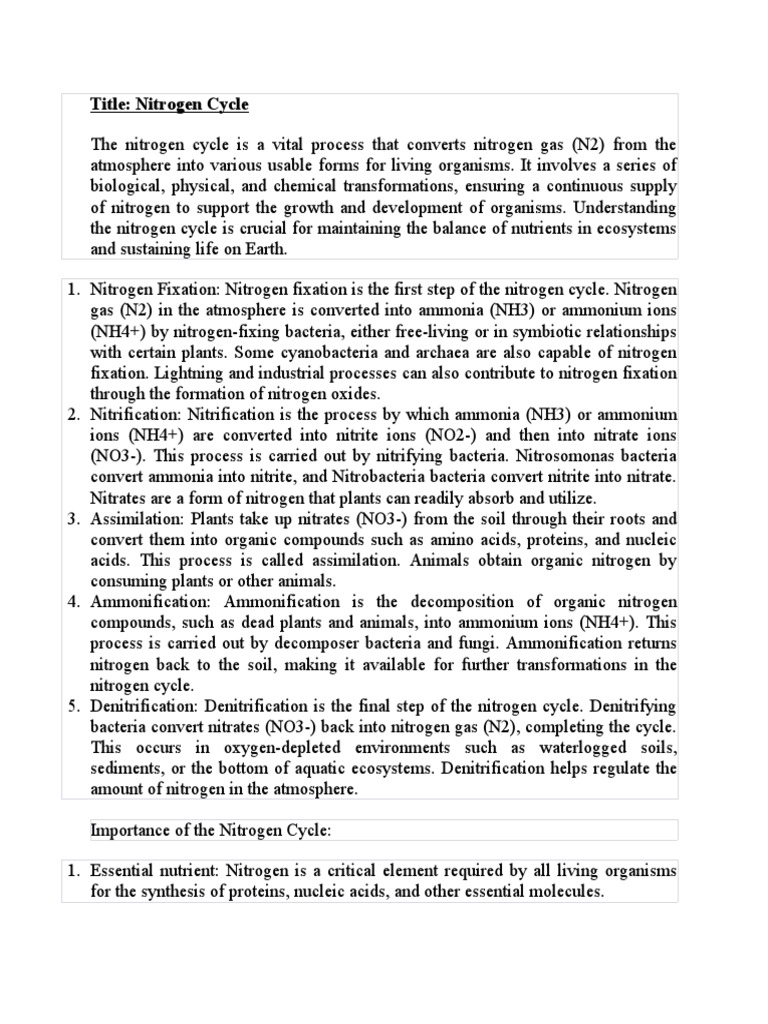 Title: Nitrogen Cycle

The nitrogen cycle is a vital process that converts nitrogen gas (N2) from the atmosphere into various usable forms for living organisms. It involves a series of biological, physical, and chemical transformations, ensuring a continuous supply of nitrogen to support the growth and development of organisms. Understanding the nitrogen cycle is crucial for maintaining the balance of nutrients in ecosystems and sustaining life on Earth.

1. Nitrogen Fixation: Nitrogen fixation is the first step of the nitrogen cycle. Nitrogen gas (N2) in the atmosphere is converted into ammonia (NH3) or ammonium ions (NH4+) by nitrogen-fixing bacteria, either free-living or in symbiotic relationships with certain plants. Some cyanobacteria and archaea are also capable of nitrogen fixation. Lightning and industrial processes can also contribute to nitrogen fixation through the formation of nitrogen oxides.
2. Nitrification: Nitrification is the process by which ammonia (NH3) or ammonium ions (NH4+) are converted into nitrite ions (NO2-) and then into nitrate ions (NO3-). This process is carried out by nitrifying bacteria. Nitrosomonas bacteria convert ammonia into nitrite, and Nitrobacteria bacteria convert nitrite into nitrate. Nitrates are a form of nitrogen that plants can readily absorb and utilize.
3. Assimilation: Plants take up nitrates (NO3-) from the soil through their roots and convert them into organic compounds such as amino acids, proteins, and nucleic acids. This process is called assimilation. Animals obtain organic nitrogen by consuming plants or other animals.
4. Ammonification: Ammonification is the decomposition of organic nitrogen compounds, such as dead plants and animals, into ammonium ions (NH4+). This process is carried out by decomposer bacteria and fungi. Ammonification returns nitrogen back to the soil, making it available for further transformations in the nitrogen cycle.
5. Denitrification: Denitrification is the final step of the nitrogen cycle. Denitrifying bacteria convert nitrates (NO3-) back into nitrogen gas (N2), completing the cycle. This occurs in oxygen-depleted environments such as waterlogged soils, sediments, or the bottom of aquatic ecosystems. Denitrification helps regulate the amount of nitrogen in the atmosphere.

Importance of the Nitrogen Cycle:

1. Essential nutrient: Nitrogen is a critical element required by all living organisms for the synthesis of proteins, nucleic acids, and other essential molecules.